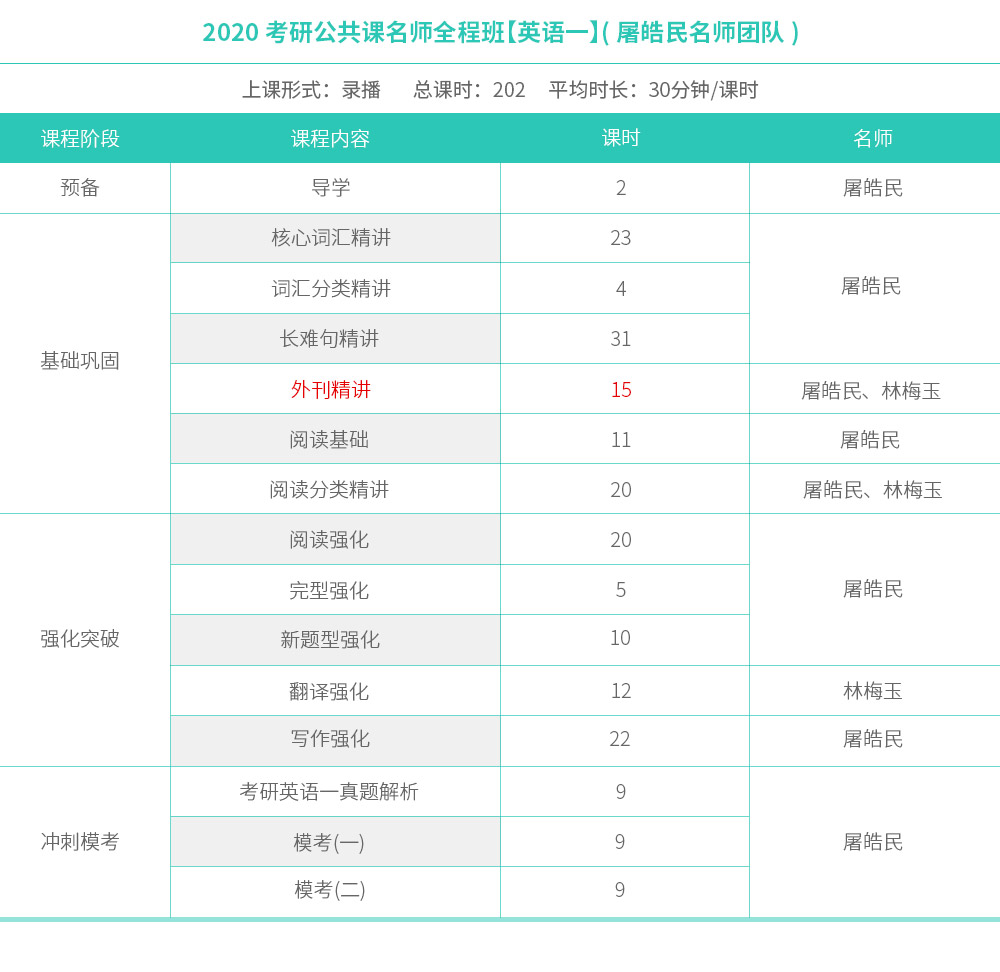 2020 考研公共课名师全程班【英语一】( 屠皓民名师团队 )

上课形式：录播　总课时：202　平均时长：30分钟/课时

| 课程阶段 | 课程内容 | 课时 | 名师 |
|---|---|---|---|
| 预备 | 导学 | 2 | 屠皓民 |
| 基础巩固 | 核心词汇精讲 | 23 | 屠皓民 |
|  | 词汇分类精讲 | 4 |  |
|  | 长难句精讲 | 31 |  |
|  | 外刊精讲 | 15 | 屠皓民、林梅玉 |
|  | 阅读基础 | 11 | 屠皓民 |
|  | 阅读分类精讲 | 20 | 屠皓民、林梅玉 |
| 强化突破 | 阅读强化 | 20 | 屠皓民 |
|  | 完型强化 | 5 |  |
|  | 新题型强化 | 10 |  |
|  | 翻译强化 | 12 | 林梅玉 |
|  | 写作强化 | 22 | 屠皓民 |
| 冲刺模考 | 考研英语一真题解析 | 9 | 屠皓民 |
|  | 模考(一) | 9 |  |
|  | 模考(二) | 9 |  |